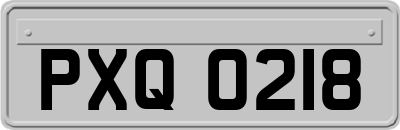 PXQ 0218